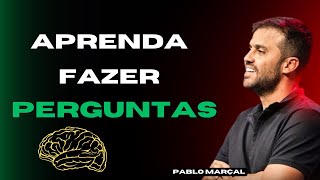 APRENDA FAZER PERGUNTAS

PABLO MARÇAL